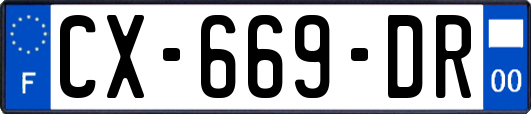 F
CX-669-DR
00